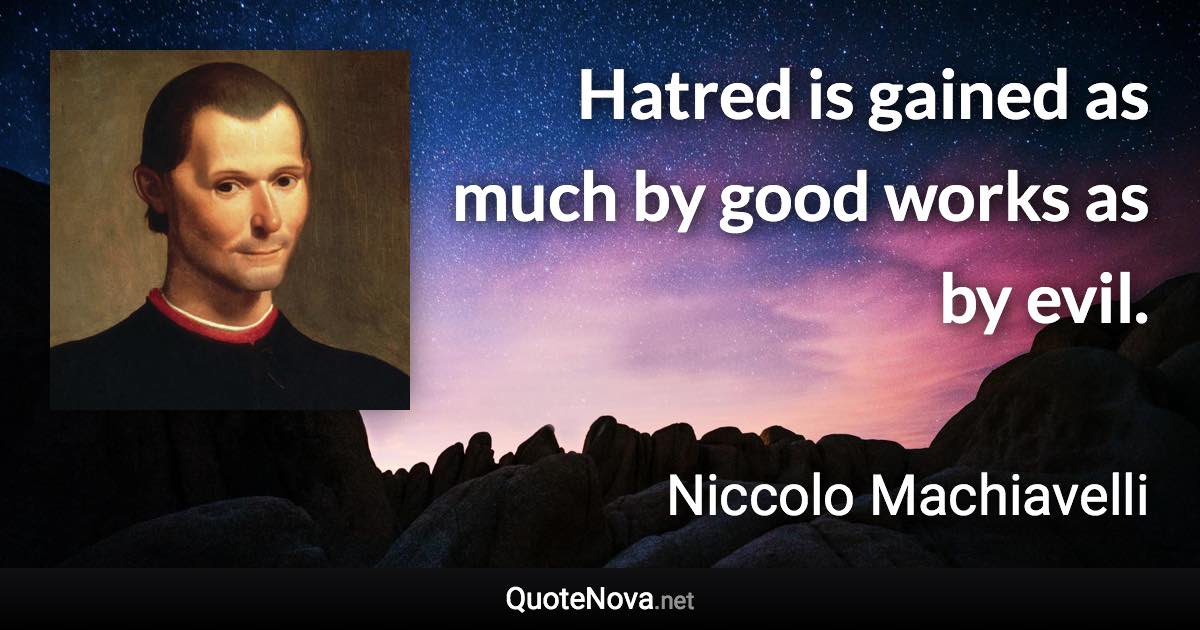 Hatred is gained as much by good works as by evil.

Niccolo Machiavelli

QuoteNova.net